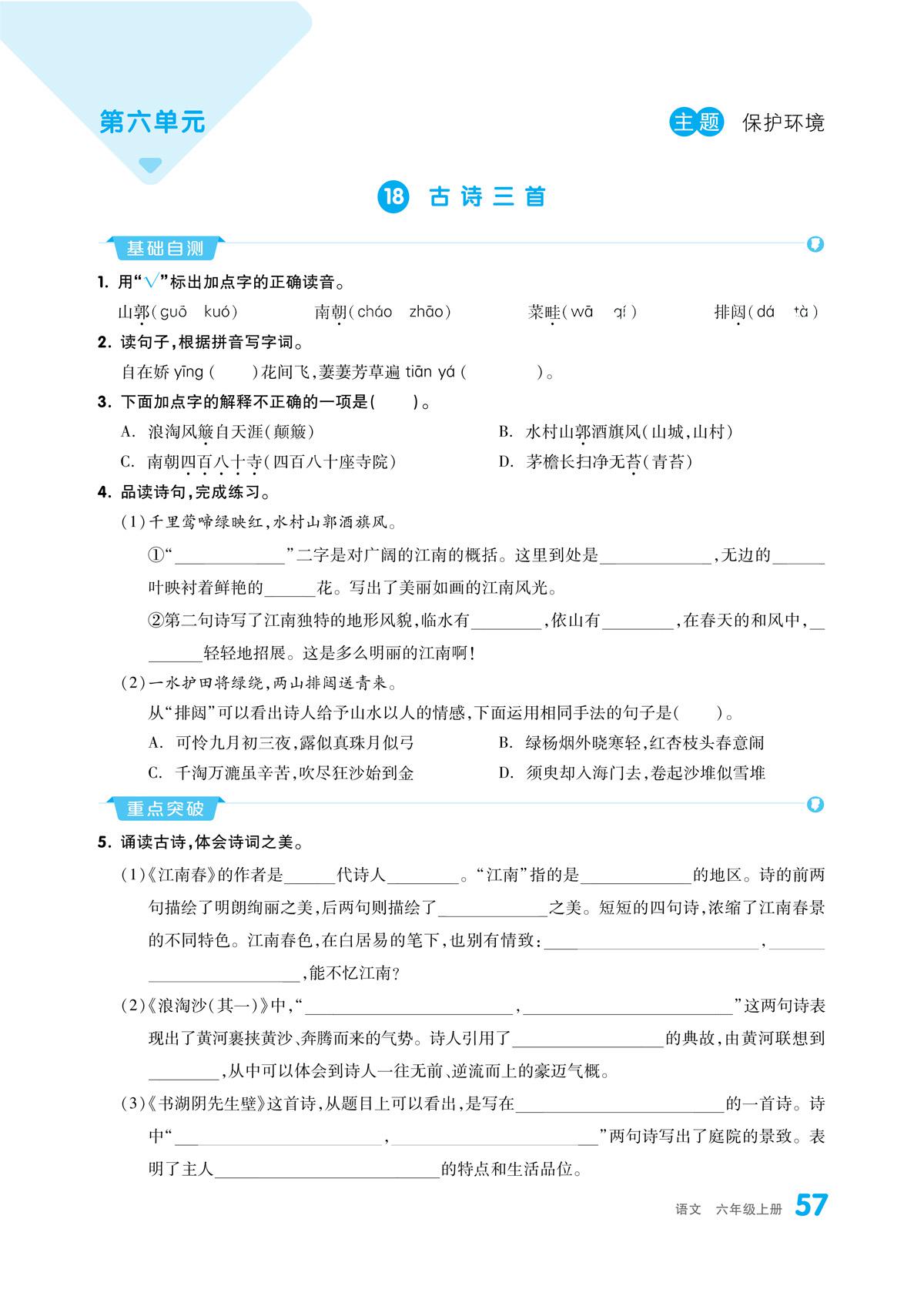 第六单元

主题 保护环境

18 古诗三首

基础自测

1. 用“√”标出加点字的正确读音。

山郭（guō kuó） 南朝（cháo zhāo） 菜畦（wā qí） 排闼（dá tà）

2. 读句子，根据拼音写字词。

自在娇 yīng（ ）花间飞，萋萋芳草遍 tiān yá（ ）。

3. 下面加点字的解释不正确的一项是（ ）。

A. 浪淘风簸自天涯（颠簸）
B. 水村山郭酒旗风（山城，山村）
C. 南朝四百八十寺（四百八十座寺院）
D. 茅檐长扫净无苔（青苔）

4. 品读诗句，完成练习。

（1）千里莺啼绿映红，水村山郭酒旗风。

①“______”二字是对广阔的江南的概括。这里到处是______，无边的______叶映衬着鲜艳的______花。写出了美丽如画的江南风光。

②第二句诗写了江南独特的地形风貌，临水有______，依山有______，在春天的和风中，______轻轻地招展。这是多么明丽的江南啊！

（2）一水护田将绿绕，两山排闼送青来。

从“排闼”可以看出诗人给予山水以人的情感，下面运用相同手法的句子是（ ）。

A. 可怜九月初三夜，露似真珠月似弓
B. 绿杨烟外晓寒轻，红杏枝头春意闹
C. 千淘万漉虽辛苦，吹尽狂沙始到金
D. 须臾却入海门去，卷起沙堆似雪堆

重点突破

5. 诵读古诗，体会诗词之美。

（1）《江南春》的作者是______代诗人______。“江南”指的是______的地区。诗的前两句描绘了明朗绚丽之美，后两句则描绘了______之美。短短的四句诗，浓缩了江南春景的不同特色。江南春色，在白居易的笔下，也别有情致：______，______，能不忆江南？

（2）《浪淘沙（其一）》中，“______，______”这两句诗表现出了黄河裹挟黄沙、奔腾而来的气势。诗人引用了______的典故，由黄河联想到______，从中可以体会到诗人一往无前、逆流而上的豪迈气概。

（3）《书湖阴先生壁》这首诗，从题目上可以看出，是写在______的一首诗。诗中“______，______”两句诗写出了庭院的景致。表明了主人______的特点和生活品位。

语文 六年级上册 57